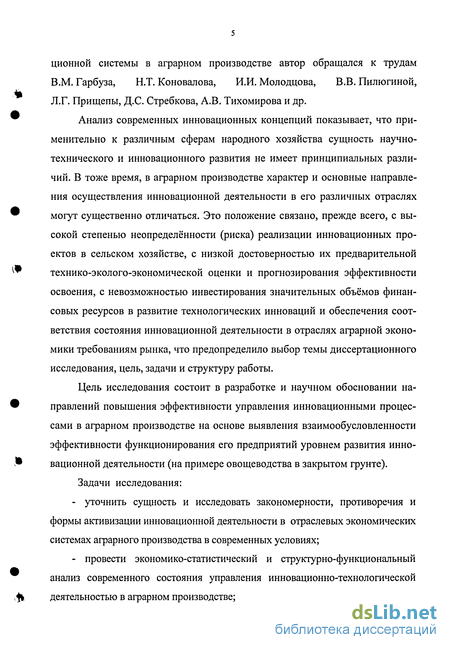 5

ционной системы в аграрном производстве автор обращался к трудам В.М. Гарбуза, Н.Т. Коновалова, И.И. Молодцова, В.В. Пилюгиной, Л.Г. Прищепы, Д.С. Стребкова, А.В. Тихомирова и др.

Анализ современных инновационных концепций показывает, что применительно к различным сферам народного хозяйства сущность научно-технического и инновационного развития не имеет принципиальных различий. В тоже время, в аграрном производстве характер и основные направления осуществления инновационной деятельности в его различных отраслях могут существенно отличаться. Это положение связано, прежде всего, с высокой степенью неопределённости (риска) реализации инновационных проектов в сельском хозяйстве, с низкой достоверностью их предварительной технико-эколого-экономической оценки и прогнозирования эффективности освоения, с невозможностью инвестирования значительных объёмов финансовых ресурсов в развитие технологических инноваций и обеспечения соответствия состояния инновационной деятельности в отраслях аграрной экономики требованиям рынка, что предопределило выбор темы диссертационного исследования, цель, задачи и структуру работы.

Цель исследования состоит в разработке и научном обосновании направлений повышения эффективности управления инновационными процессами в аграрном производстве на основе выявления взаимообусловленности эффективности функционирования его предприятий уровнем развития инновационной деятельности (на примере овощеводства в закрытом грунте).

Задачи исследования:

- уточнить сущность и исследовать закономерности, противоречия и формы активизации инновационной деятельности в отраслевых экономических системах аграрного производства в современных условиях;

- провести экономико-статистический и структурно-функциональный анализ современного состояния управления инновационно-технологической деятельностью в аграрном производстве;

dsLib.net
библиотека диссертаций